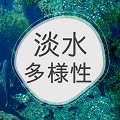 淡水
多樣性